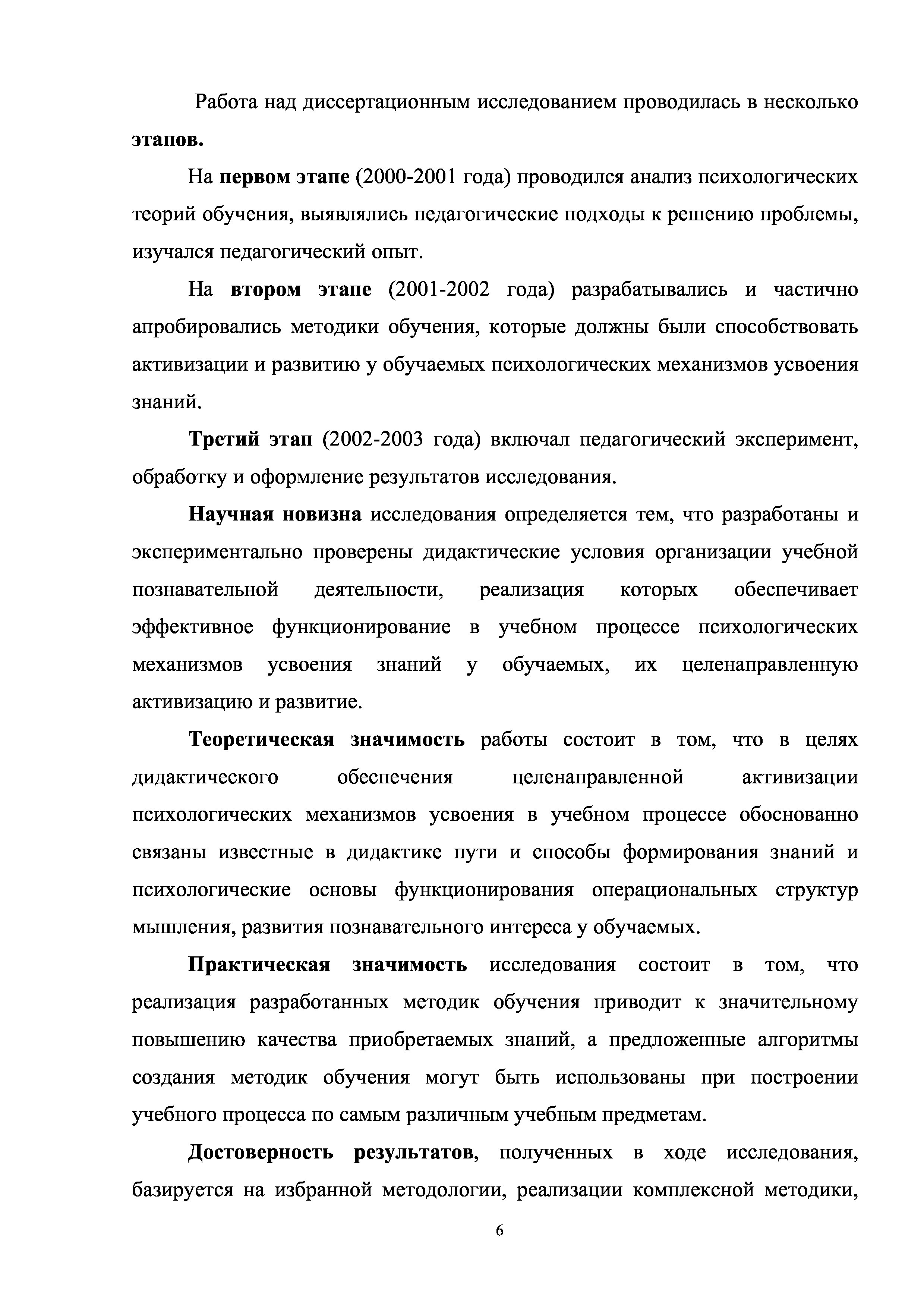 Работа над диссертационным исследованием проводилась в несколько этапов.

На первом этапе (2000-2001 года) проводился анализ психологических теорий обучения, выявлялись педагогические подходы к решению проблемы, изучался педагогический опыт.

На втором этапе (2001-2002 года) разрабатывались и частично апробировались методики обучения, которые должны были способствовать активизации и развитию у обучаемых психологических механизмов усвоения знаний.

Третий этап (2002-2003 года) включал педагогический эксперимент, обработку и оформление результатов исследования.

Научная новизна исследования определяется тем, что разработаны и экспериментально проверены дидактические условия организации учебной познавательной деятельности, реализация которых обеспечивает эффективное функционирование в учебном процессе психологических механизмов усвоения знаний у обучаемых, их целенаправленную активизацию и развитие.

Теоретическая значимость работы состоит в том, что в целях дидактического обеспечения целенаправленной активизации психологических механизмов усвоения в учебном процессе обоснованно связаны известные в дидактике пути и способы формирования знаний и психологические основы функционирования операциональных структур мышления, развития познавательного интереса у обучаемых.

Практическая значимость исследования состоит в том, что реализация разработанных методик обучения приводит к значительному повышению качества приобретаемых знаний, а предложенные алгоритмы создания методик обучения могут быть использованы при построении учебного процесса по самым различным учебным предметам.

Достоверность результатов, полученных в ходе исследования, базируется на избранной методологии, реализации комплексной методики,

6